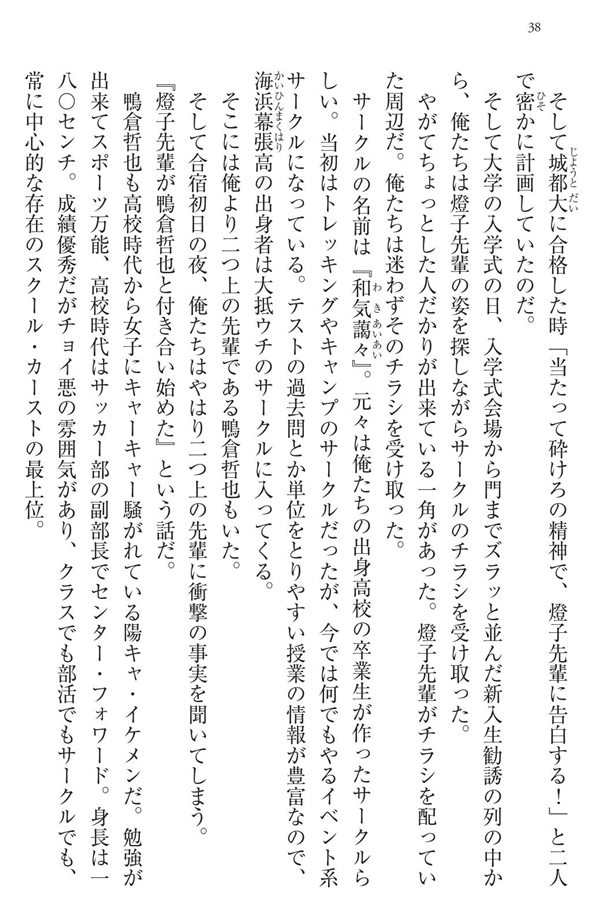 38

そして城都大に合格した時「当たって砕けろの精神で、燈子先輩に告白する！」と二人で密かに計画していたのだ。

そして大学の入学式の日、入学式会場から門までズラッと並んだ新入生勧誘の列の中から、俺たちは燈子先輩の姿を探しながらサークルのチラシを受け取った。

やがてちょっとした人だかりが出来ている一角があった。燈子先輩がチラシを配っていた周辺だ。俺たちは迷わずそのチラシを受け取った。

サークルの名前は『和気藹々』。元々は俺たちの出身高校の卒業生が作ったサークルらしい。当初はトレッキングやキャンプのサークルだったが、今では何でもやるイベント系サークルになっている。テストの過去問とか単位をとりやすい授業の情報が豊富なので、海浜幕張高の出身者は大抵ウチのサークルに入ってくる。

そこには俺より二つ上の先輩である鴨倉哲也もいた。

そして合宿初日の夜、俺たちはやはり二つ上の先輩に衝撃の事実を聞いてしまう。

『燈子先輩が鴨倉哲也と付き合い始めた』という話だ。

鴨倉哲也も高校時代から女子にキャーキャー騒がれている陽キャ・イケメンだ。勉強が出来てスポーツ万能、高校時代はサッカー部の副部長でセンター・フォワード。身長は一八〇センチ。成績優秀だがチョイ悪の雰囲気があり、クラスでも部活でもサークルでも、常に中心的な存在のスクール・カーストの最上位。